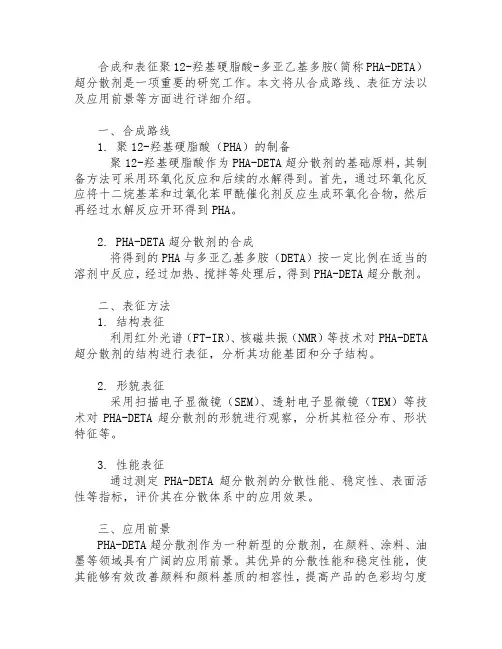 合成和表征聚12-羟基硬脂酸-多亚乙基多胺(简称PHA-DETA)超分散剂是一项重要的研究工作。本文将从合成路线、表征方法以及应用前景等方面进行详细介绍。

一、合成路线
1. 聚12-羟基硬脂酸（PHA）的制备
聚12-羟基硬脂酸作为PHA-DETA超分散剂的基础原料，其制备方法可采用环氧化反应和后续的水解得到。首先，通过环氧化反应将十二烷基苯和过氧化苯甲酰催化剂反应生成环氧化合物，然后再经过水解反应开环得到PHA。

2. PHA-DETA超分散剂的合成
将得到的PHA与多亚乙基多胺（DETA）按一定比例在适当的溶剂中反应，经过加热、搅拌等处理后，得到PHA-DETA超分散剂。

二、表征方法
1. 结构表征
利用红外光谱（FT-IR）、核磁共振（NMR）等技术对PHA-DETA超分散剂的结构进行表征，分析其功能基团和分子结构。

2. 形貌表征
采用扫描电子显微镜（SEM）、透射电子显微镜（TEM）等技术对PHA-DETA超分散剂的形貌进行观察，分析其粒径分布、形状特征等。

3. 性能表征
通过测定PHA-DETA超分散剂的分散性能、稳定性、表面活性等指标，评价其在分散体系中的应用效果。

三、应用前景
PHA-DETA超分散剂作为一种新型的分散剂，在颜料、涂料、油墨等领域具有广阔的应用前景。其优异的分散性能和稳定性能，使其能够有效改善颜料和颜料基质的相容性，提高产品的色彩均匀度